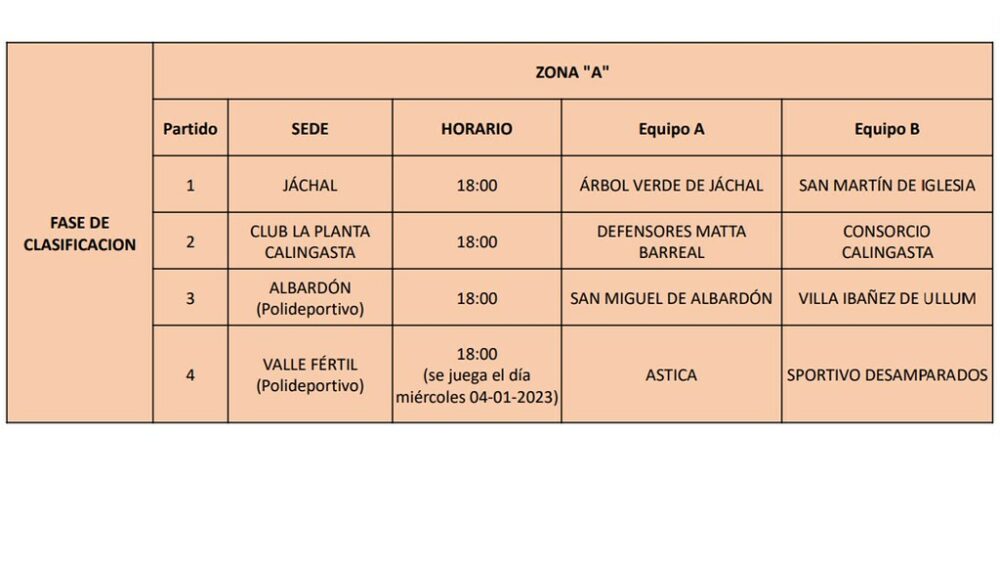 | FASE DE CLASIFICACION | ZONA "A" | | | | |
|---|---|---|---|---|---|
| | Partido | SEDE | HORARIO | Equipo A | Equipo B |
| | 1 | JÁCHAL | 18:00 | ÁRBOL VERDE DE JÁCHAL | SAN MARTÍN DE IGLESIA |
| | 2 | CLUB LA PLANTA CALINGASTA | 18:00 | DEFENSORES MATTA BARREAL | CONSORCIO CALINGASTA |
| | 3 | ALBARDÓN (Polideportivo) | 18:00 | SAN MIGUEL DE ALBARDÓN | VILLA IBAÑEZ DE ULLUM |
| | 4 | VALLE FÉRTIL (Polideportivo) | 18:00 (se juega el día miércoles 04-01-2023) | ASTICA | SPORTIVO DESAMPARADOS |